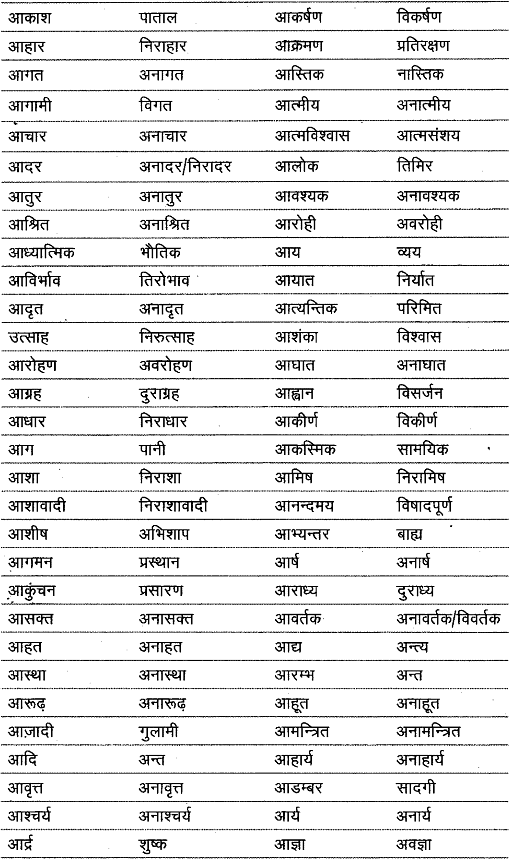 | आकाश | पाताल | आकर्षण | विकर्षण |
|---|---|---|---|
| आहार | निराहार | आक्रमण | प्रतिरक्षण |
| आगत | अनागत | आस्तिक | नास्तिक |
| आगामी | विगत | आत्मीय | अनात्मीय |
| आचार | अनाचार | आत्मविश्वास | आत्मसंशय |
| आदर | अनादर/निरादर | आलोक | तिमिर |
| आतुर | अनातुर | आवश्यक | अनावश्यक |
| आश्रित | अनाश्रित | आरोही | अवरोही |
| आध्यात्मिक | भौतिक | आय | व्यय |
| आविर्भाव | तिरोभाव | आयात | निर्यात |
| आदृत | अनादृत | आत्यन्तिक | परिमित |
| उत्साह | निरुत्साह | आशंका | विश्वास |
| आरोहण | अवरोहण | आघात | अनाघात |
| आग्रह | दुराग्रह | आह्वान | विसर्जन |
| आधार | निराधार | आकीर्ण | विकीर्ण |
| आग | पानी | आकस्मिक | सामयिक |
| आशा | निराशा | आमिष | निरामिष |
| आशावादी | निराशावादी | आनन्दमय | विषादपूर्ण |
| आशीष | अभिशाप | आभ्यन्तर | बाह्य |
| आगमन | प्रस्थान | आर्ष | अनार्ष |
| आकुंचन | प्रसारण | आराध्य | दुराध्य |
| आसक्त | अनासक्त | आवर्तक | अनावर्तक/विवर्तक |
| आहत | अनाहत | आद्य | अन्त्य |
| आस्था | अनास्था | आरम्भ | अन्त |
| आरूढ़ | अनारूढ़ | आहूत | अनाहूत |
| आज़ादी | गुलामी | आमन्त्रित | अनामन्त्रित |
| आदि | अन्त | आहार्य | अनाहार्य |
| आवृत्त | अनावृत्त | आडम्बर | सादगी |
| आश्चर्य | अनाश्चर्य | आर्य | अनार्य |
| आर्द्र | शुष्क | आज्ञा | अवज्ञा |